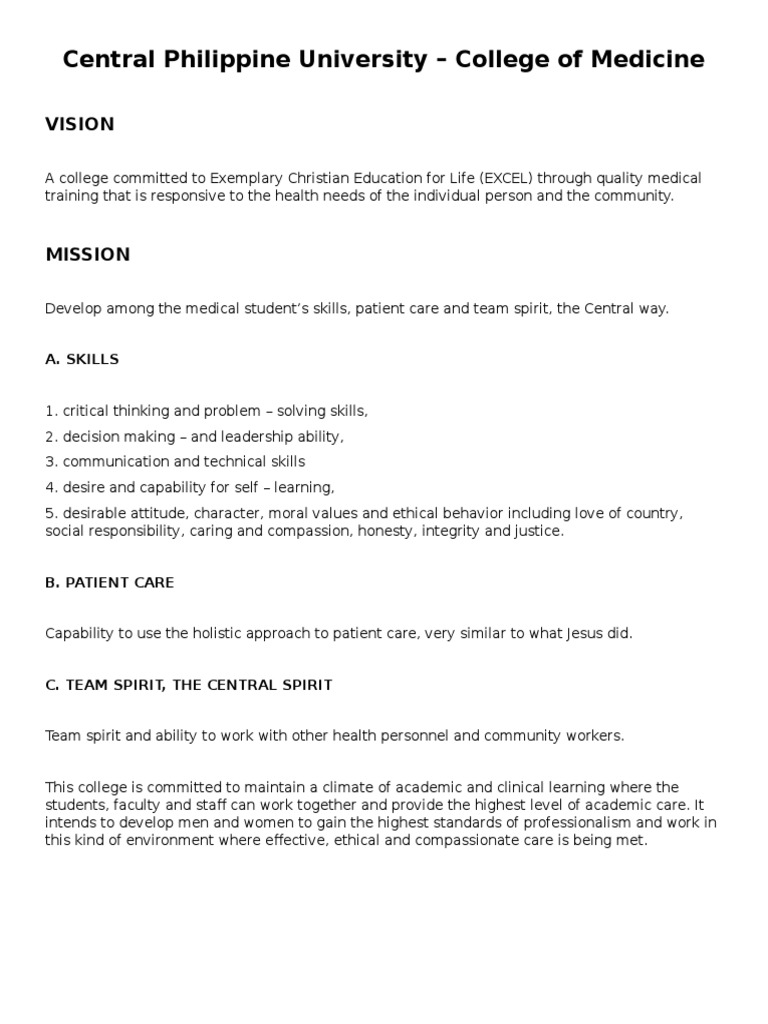 Central Philippine University – College of Medicine

VISION

A college committed to Exemplary Christian Education for Life (EXCEL) through quality medical training that is responsive to the health needs of the individual person and the community.

MISSION

Develop among the medical student's skills, patient care and team spirit, the Central way.

A. SKILLS

1. critical thinking and problem – solving skills,
2. decision making – and leadership ability,
3. communication and technical skills
4. desire and capability for self – learning,
5. desirable attitude, character, moral values and ethical behavior including love of country, social responsibility, caring and compassion, honesty, integrity and justice.

B. PATIENT CARE

Capability to use the holistic approach to patient care, very similar to what Jesus did.

C. TEAM SPIRIT, THE CENTRAL SPIRIT

Team spirit and ability to work with other health personnel and community workers.

This college is committed to maintain a climate of academic and clinical learning where the students, faculty and staff can work together and provide the highest level of academic care. It intends to develop men and women to gain the highest standards of professionalism and work in this kind of environment where effective, ethical and compassionate care is being met.